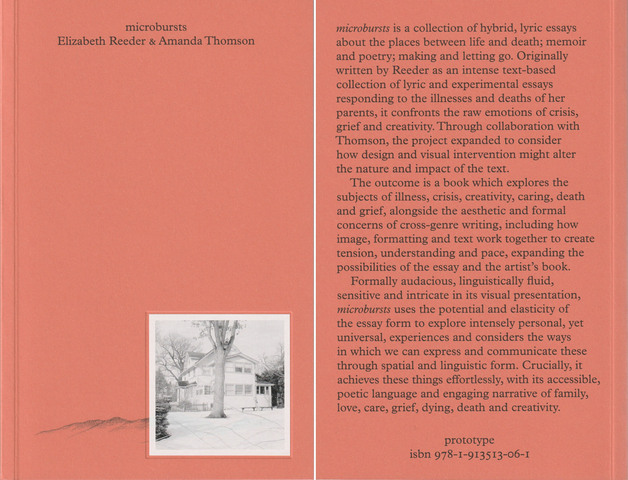 microbursts
Elizabeth Reeder & Amanda Thomson

microbursts is a collection of hybrid, lyric essays about the places between life and death; memoir and poetry; making and letting go. Originally written by Reeder as an intense text-based collection of lyric and experimental essays responding to the illnesses and deaths of her parents, it confronts the raw emotions of crisis, grief and creativity. Through collaboration with Thomson, the project expanded to consider how design and visual intervention might alter the nature and impact of the text.

The outcome is a book which explores the subjects of illness, crisis, creativity, caring, death and grief, alongside the aesthetic and formal concerns of cross-genre writing, including how image, formatting and text work together to create tension, understanding and pace, expanding the possibilities of the essay and the artist's book.

Formally audacious, linguistically fluid, sensitive and intricate in its visual presentation, microbursts uses the potential and elasticity of the essay form to explore intensely personal, yet universal, experiences and considers the ways in which we can express and communicate these through spatial and linguistic form. Crucially, it achieves these things effortlessly, with its accessible, poetic language and engaging narrative of family, love, care, grief, dying, death and creativity.

prototype
isbn 978-1-913513-06-1